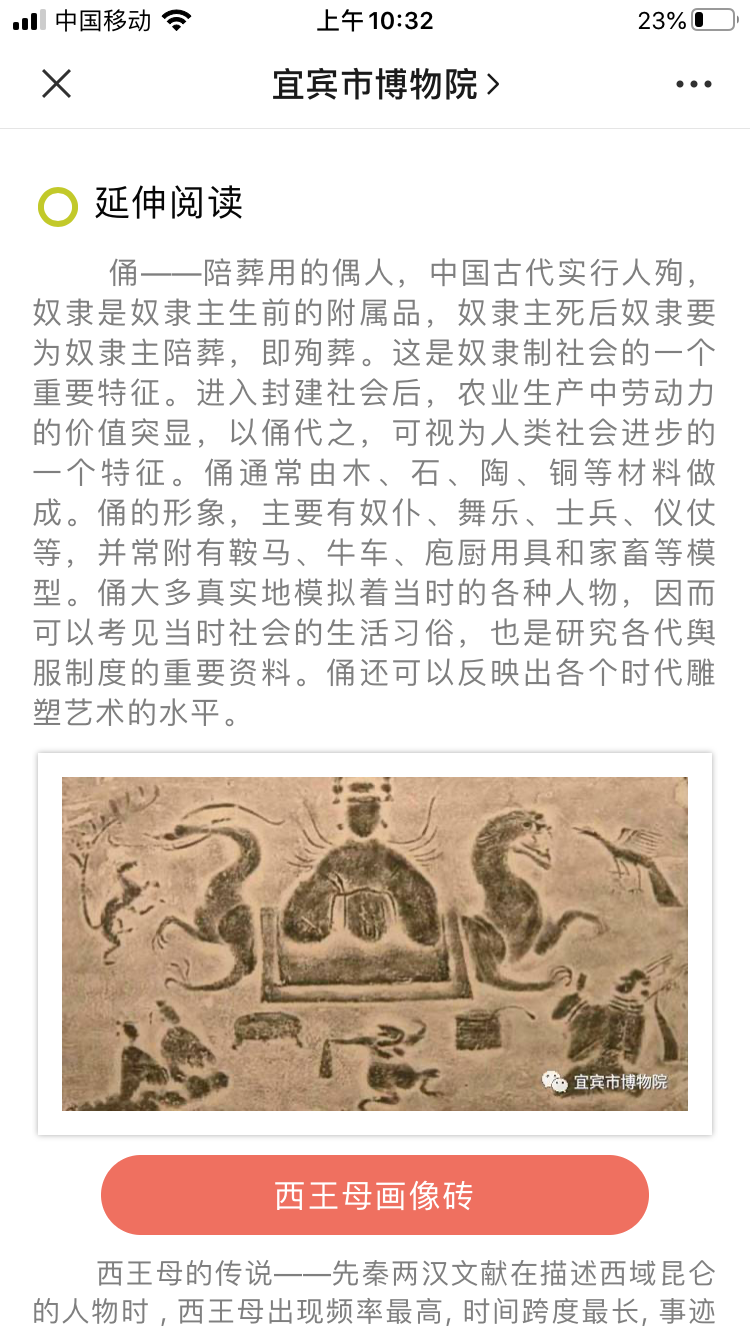 中国移动 上午10:32 23%

宜宾市博物院 >

延伸阅读

俑——陪葬用的偶人，中国古代实行人殉，奴隶是奴隶主生前的附属品，奴隶主死后奴隶要为奴隶主陪葬，即殉葬。这是奴隶制社会的一个重要特征。进入封建社会后，农业生产中劳动力的价值突显，以俑代之，可视为人类社会进步的一个特征。俑通常由木、石、陶、铜等材料做成。俑的形象，主要有奴仆、舞乐、士兵、仪仗等，并常附有鞍马、牛车、庖厨用具和家畜等模型。俑大多真实地模拟着当时的各种人物，因而可以考见当时社会的生活习俗，也是研究各代舆服制度的重要资料。俑还可以反映出各个时代雕塑艺术的水平。

宜宾市博物院

西王母画像砖

西王母的传说——先秦两汉文献在描述西域昆仑的人物时，西王母出现频率最高，时间跨度最长，事迹